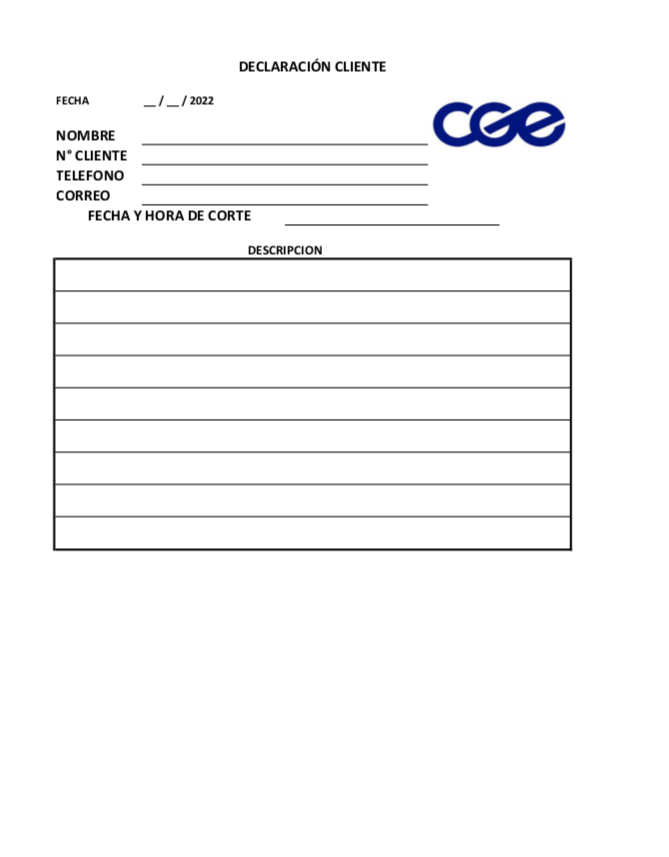 DECLARACIÓN CLIENTE

FECHA __ / __ / 2022

CGE

NOMBRE
N° CLIENTE
TELEFONO
CORREO
FECHA Y HORA DE CORTE

DESCRIPCION